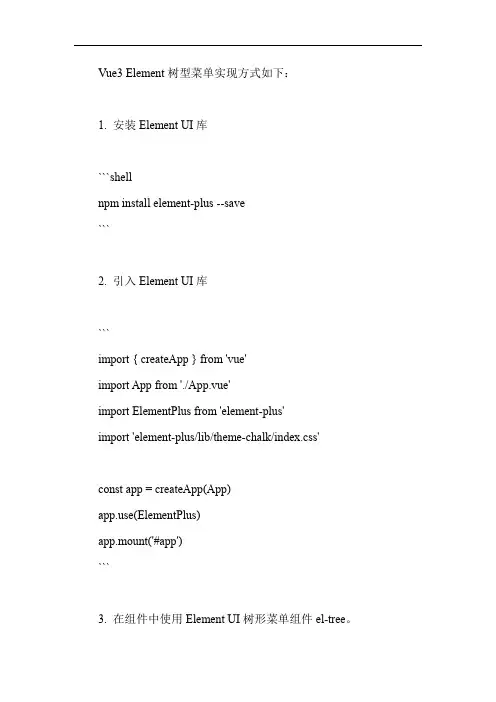 Vue3 Element 树型菜单实现方式如下：

1. 安装 Element UI 库

```shell
npm install element-plus --save
```

2. 引入 Element UI 库

```
import { createApp } from 'vue'
import App from './App.vue'
import ElementPlus from 'element-plus'
import 'element-plus/lib/theme-chalk/index.css'

const app = createApp(App)
app.use(ElementPlus)
app.mount('#app')
```

3. 在组件中使用 Element UI 树形菜单组件 el-tree。